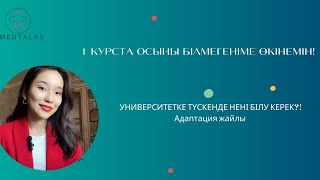 MEDTALKS

1 КУРСТА ОСЫНЫ БІЛМЕГЕНІМЕ ӨКІНЕМІН!

УНИВЕРСИТЕТКЕ ТҮСКЕНДЕ НЕНІ БІЛУ КЕРЕК?!
Адаптация жайлы